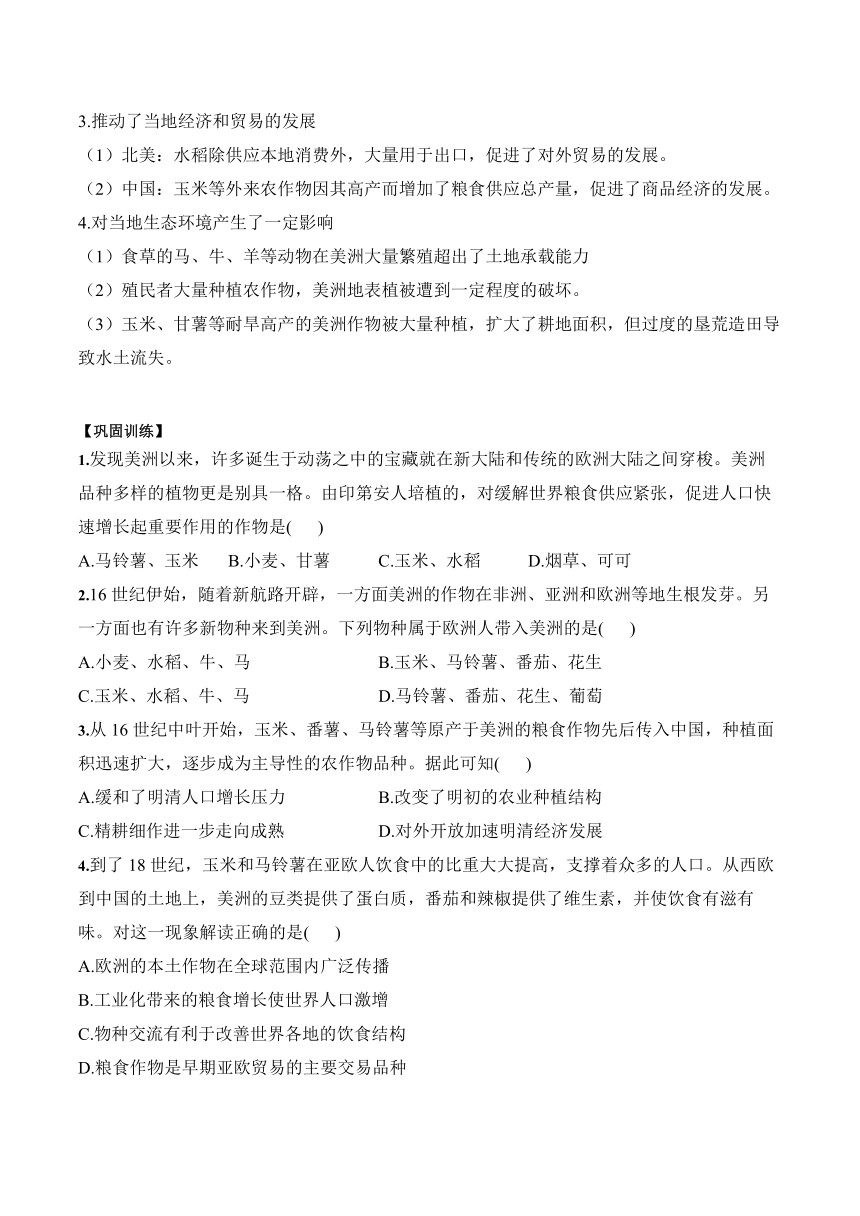 3.推动了当地经济和贸易的发展

（1）北美：水稻除供应本地消费外，大量用于出口，促进了对外贸易的发展。

（2）中国：玉米等外来农作物因其高产而增加了粮食供应总产量，促进了商品经济的发展。

4.对当地生态环境产生了一定影响

（1）食草的马、牛、羊等动物在美洲大量繁殖超出了土地承载能力

（2）殖民者大量种植农作物，美洲地表植被遭到一定程度的破坏。

（3）玉米、甘薯等耐旱高产的美洲作物被大量种植，扩大了耕地面积，但过度的垦荒造田导致水土流失。

【巩固训练】

1.发现美洲以来，许多诞生于动荡之中的宝藏就在新大陆和传统的欧洲大陆之间穿梭。美洲品种多样的植物更是别具一格。由印第安人培植的，对缓解世界粮食供应紧张，促进人口快速增长起重要作用的作物是(　　)

A.马铃薯、玉米　　B.小麦、甘薯　　C.玉米、水稻　　D.烟草、可可

2.16 世纪伊始，随着新航路开辟，一方面美洲的作物在非洲、亚洲和欧洲等地生根发芽。另一方面也有许多新物种来到美洲。下列物种属于欧洲人带入美洲的是(　　)

A.小麦、水稻、牛、马　　B.玉米、马铃薯、番茄、花生

C.玉米、水稻、牛、马　　D.马铃薯、番茄、花生、葡萄

3.从 16 世纪中叶开始，玉米、番薯、马铃薯等原产于美洲的粮食作物先后传入中国，种植面积迅速扩大，逐步成为主导性的农作物品种。据此可知(　　)

A.缓和了明清人口增长压力　　B.改变了明初的农业种植结构

C.精耕细作进一步走向成熟　　D.对外开放加速明清经济发展

4.到了 18 世纪，玉米和马铃薯在亚欧人饮食中的比重大大提高，支撑着众多的人口。从西欧到中国的土地上，美洲的豆类提供了蛋白质，番茄和辣椒提供了维生素，并使饮食有滋有味。对这一现象解读正确的是(　　)

A.欧洲的本土作物在全球范围内广泛传播

B.工业化带来的粮食增长使世界人口激增

C.物种交流有利于改善世界各地的饮食结构

D.粮食作物是早期亚欧贸易的主要交易品种